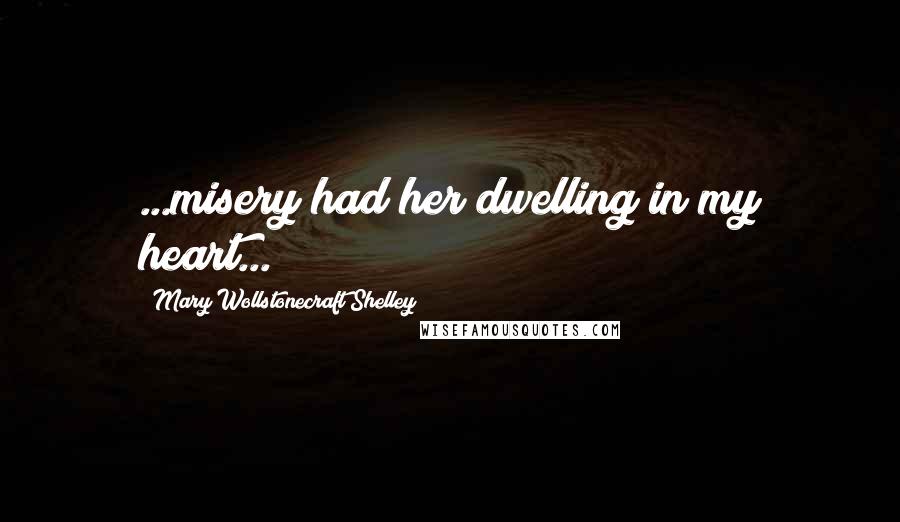 ...misery had her dwelling in my heart...

Mary Wollstonecraft Shelley

WISEFAMOUSQUOTES.COM